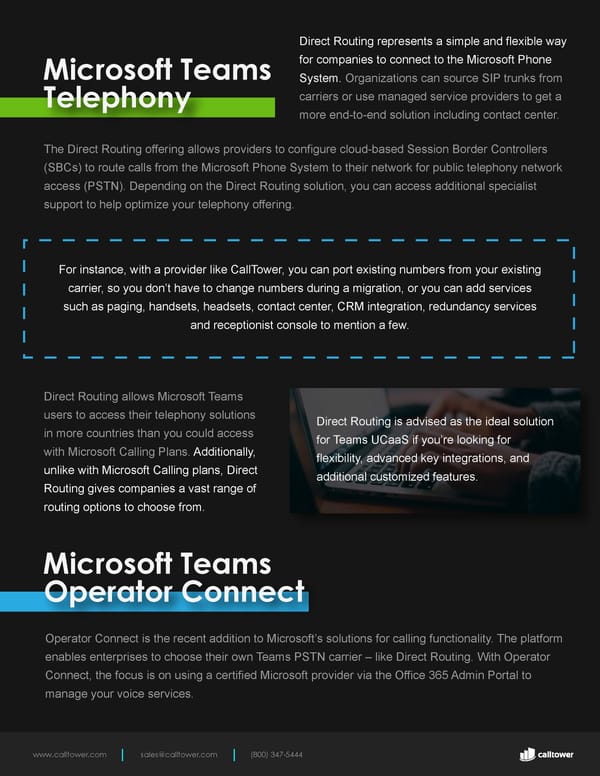 Microsoft Teams Telephony

Direct Routing represents a simple and flexible way for companies to connect to the Microsoft Phone System. Organizations can source SIP trunks from carriers or use managed service providers to get a more end-to-end solution including contact center.

The Direct Routing offering allows providers to configure cloud-based Session Border Controllers (SBCs) to route calls from the Microsoft Phone System to their network for public telephony network access (PSTN). Depending on the Direct Routing solution, you can access additional specialist support to help optimize your telephony offering.

For instance, with a provider like CallTower, you can port existing numbers from your existing carrier, so you don't have to change numbers during a migration, or you can add services such as paging, handsets, headsets, contact center, CRM integration, redundancy services and receptionist console to mention a few.

Direct Routing allows Microsoft Teams users to access their telephony solutions in more countries than you could access with Microsoft Calling Plans. Additionally, unlike with Microsoft Calling plans, Direct Routing gives companies a vast range of routing options to choose from.

Direct Routing is advised as the ideal solution for Teams UCaaS if you're looking for flexibility, advanced key integrations, and additional customized features.

Microsoft Teams Operator Connect

Operator Connect is the recent addition to Microsoft's solutions for calling functionality. The platform enables enterprises to choose their own Teams PSTN carrier – like Direct Routing. With Operator Connect, the focus is on using a certified Microsoft provider via the Office 365 Admin Portal to manage your voice services.

www.calltower.com | sales@calltower.com | (800) 347-5444

calltower